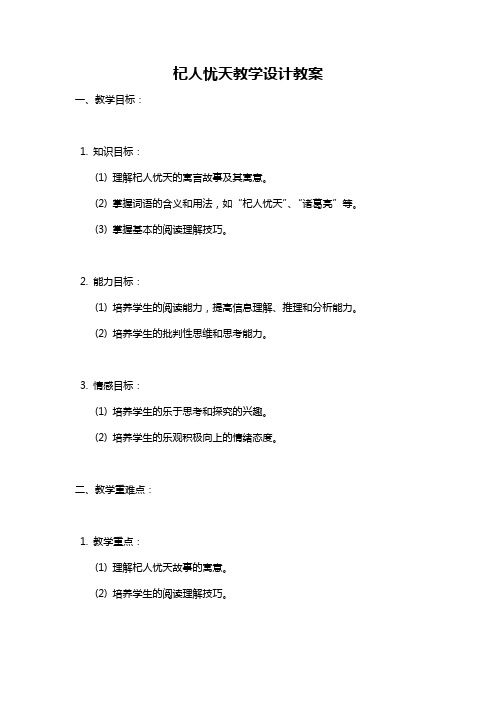 杞人忧天教学设计教案

一、教学目标：

1. 知识目标：

(1) 理解杞人忧天的寓言故事及其寓意。

(2) 掌握词语的含义和用法，如“杞人忧天”、“诸葛亮”等。

(3) 掌握基本的阅读理解技巧。

2. 能力目标：

(1) 培养学生的阅读能力，提高信息理解、推理和分析能力。

(2) 培养学生的批判性思维和思考能力。

3. 情感目标：

(1) 培养学生的乐于思考和探究的兴趣。

(2) 培养学生的乐观积极向上的情绪态度。

二、教学重难点：

1. 教学重点：

(1) 理解杞人忧天故事的寓意。

(2) 培养学生的阅读理解技巧。